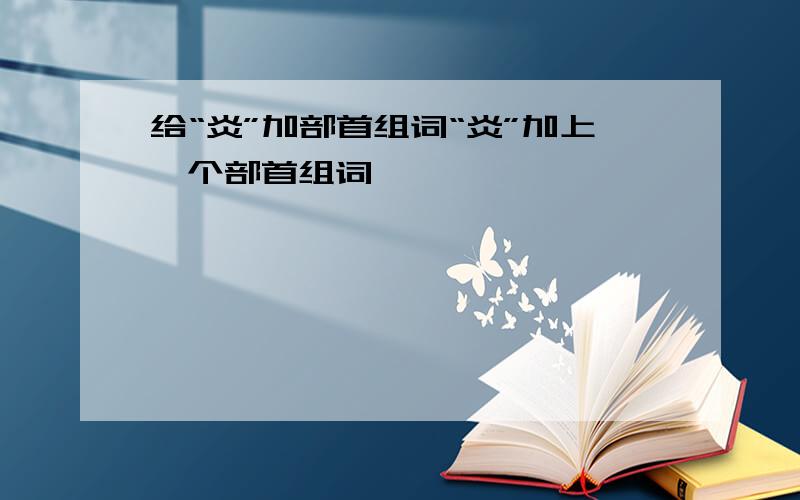 给“炎”加部首组词“炎”加上一个部首组词